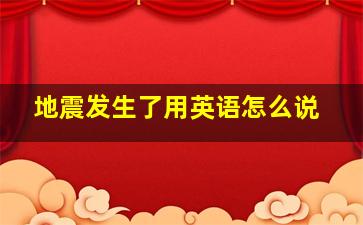 地震发生了用英语怎么说